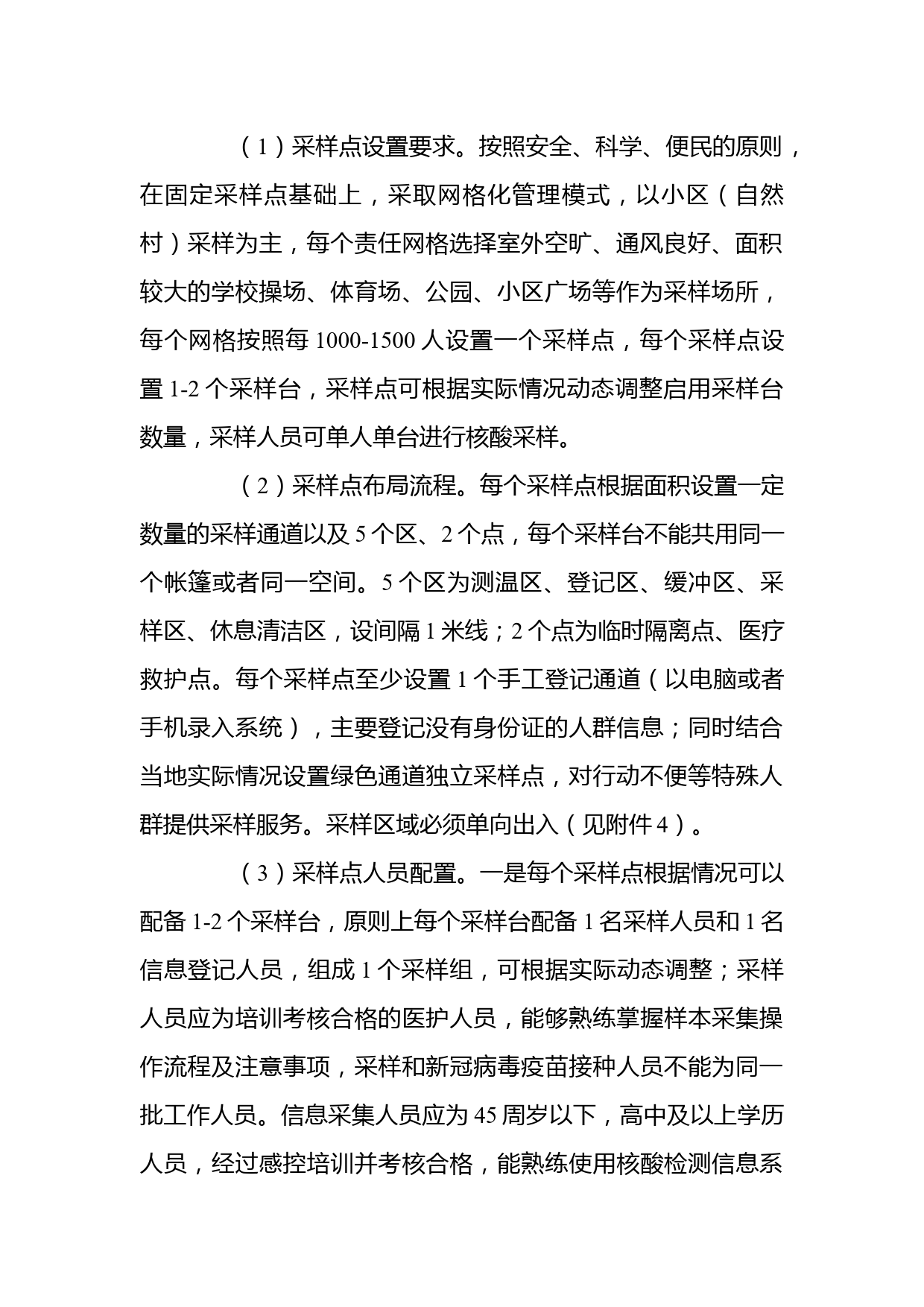 （1）采样点设置要求。按照安全、科学、便民的原则，在固定采样点基础上，采取网格化管理模式，以小区（自然村）采样为主，每个责任网格选择室外空旷、通风良好、面积较大的学校操场、体育场、公园、小区广场等作为采样场所，每个网格按照每 1000-1500 人设置一个采样点，每个采样点设置 1-2 个采样台，采样点可根据实际情况动态调整启用采样台数量，采样人员可单人单台进行核酸采样。

（2）采样点布局流程。每个采样点根据面积设置一定数量的采样通道以及 5 个区、2 个点，每个采样台不能共用同一个帐篷或者同一空间。5 个区为测温区、登记区、缓冲区、采样区、休息清洁区，设间隔 1 米线；2 个点为临时隔离点、医疗救护点。每个采样点至少设置 1 个手工登记通道（以电脑或者手机录入系统），主要登记没有身份证的人群信息；同时结合当地实际情况设置绿色通道独立采样点，对行动不便等特殊人群提供采样服务。采样区域必须单向出入（见附件 4）。

（3）采样点人员配置。一是每个采样点根据情况可以配备 1-2 个采样台，原则上每个采样台配备 1 名采样人员和 1 名信息登记人员，组成 1 个采样组，可根据实际动态调整；采样人员应为培训考核合格的医护人员，能够熟练掌握样本采集操作流程及注意事项，采样和新冠病毒疫苗接种人员不能为同一批工作人员。信息采集人员应为 45 周岁以下，高中及以上学历人员，经过感控培训并考核合格，能熟练使用核酸检测信息系